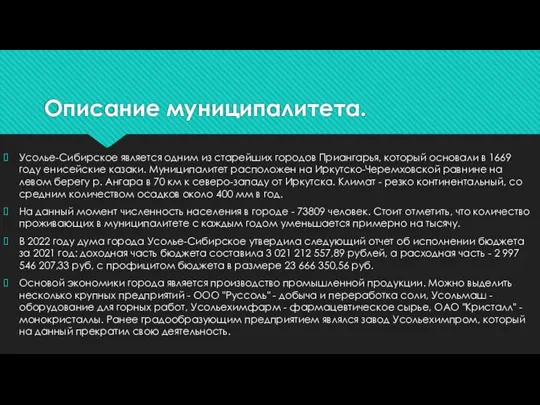 Описание муниципалитета.

Усолье-Сибирское является одним из старейших городов Приангарья, который основали в 1669 году енисейские казаки. Муниципалитет расположен на Иркутско-Черемховской равнине на левом берегу р. Ангара в 70 км к северо-западу от Иркутска. Климат - резко континентальный, со средним количеством осадков около 400 мм в год.

На данный момент численность населения в городе - 73809 человек. Стоит отметить, что количество проживающих в муниципалитете с каждым годом уменьшается примерно на тысячу.

В 2022 году дума города Усолье-Сибирское утвердила следующий отчет об исполнении бюджета за 2021 год: доходная часть бюджета составила 3 021 212 557,89 рублей, а расходная часть - 2 997 546 207,33 руб, с профицитом бюджета в размере 23 666 350,56 руб.

Основой экономики города является производство промышленной продукции. Можно выделить несколько крупных предприятий - ООО "Руссоль" - добыча и переработка соли, Усольмаш - оборудование для горных работ, Усольехимфарм - фармацевтическое сырье, ОАО "Кристалл" - монокристаллы. Ранее градообразующим предприятием являлся завод Усольехимпром, который на данный прекратил свою деятельность.